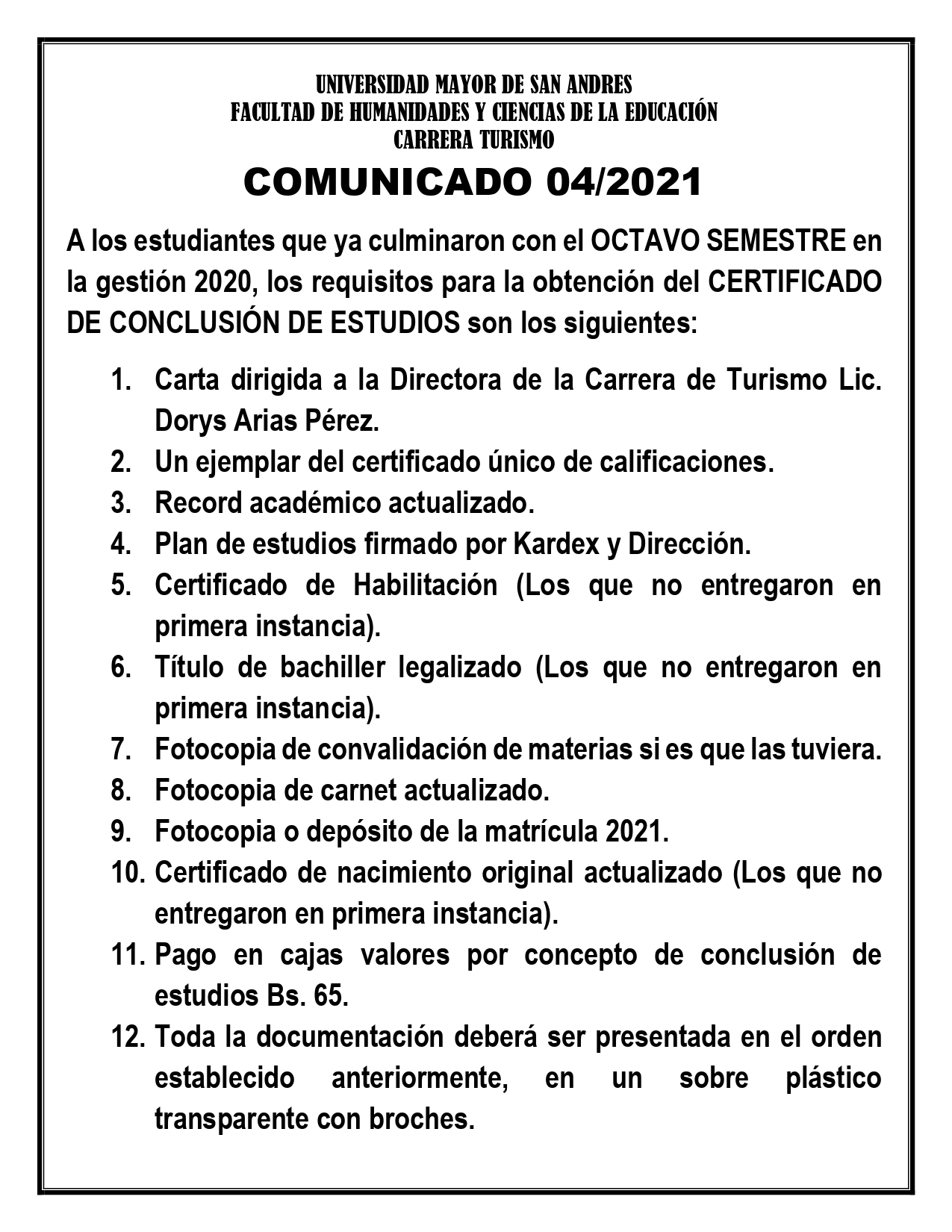 UNIVERSIDAD MAYOR DE SAN ANDRES
FACULTAD DE HUMANIDADES Y CIENCIAS DE LA EDUCACIÓN
CARRERA TURISMO

COMUNICADO 04/2021

A los estudiantes que ya culminaron con el OCTAVO SEMESTRE en la gestión 2020, los requisitos para la obtención del CERTIFICADO DE CONCLUSIÓN DE ESTUDIOS son los siguientes:

1. Carta dirigida a la Directora de la Carrera de Turismo Lic. Dorys Arias Pérez.
2. Un ejemplar del certificado único de calificaciones.
3. Record académico actualizado.
4. Plan de estudios firmado por Kardex y Dirección.
5. Certificado de Habilitación (Los que no entregaron en primera instancia).
6. Título de bachiller legalizado (Los que no entregaron en primera instancia).
7. Fotocopia de convalidación de materias si es que las tuviera.
8. Fotocopia de carnet actualizado.
9. Fotocopia o depósito de la matrícula 2021.
10. Certificado de nacimiento original actualizado (Los que no entregaron en primera instancia).
11. Pago en cajas valores por concepto de conclusión de estudios Bs. 65.
12. Toda la documentación deberá ser presentada en el orden establecido anteriormente, en un sobre plástico transparente con broches.